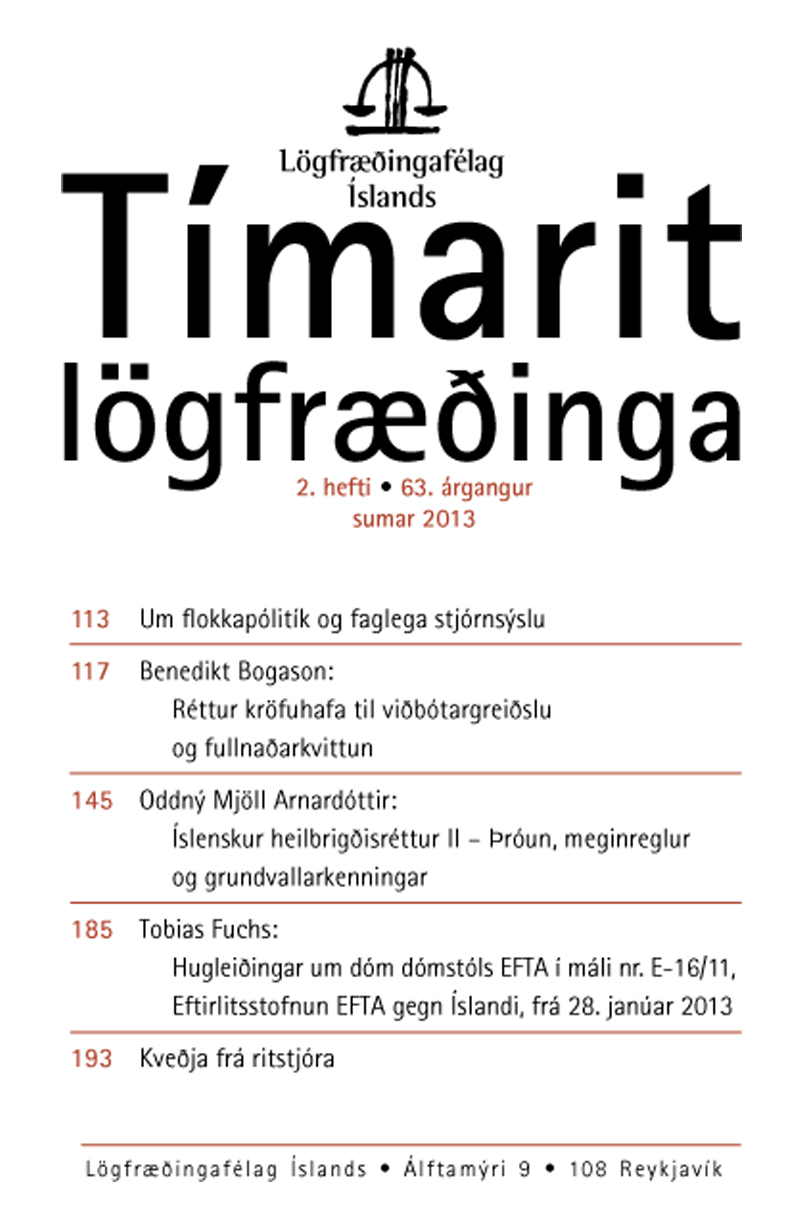 Lögfræðingafélag Íslands

Tímarit lögfræðinga

2. hefti • 63. árgangur
sumar 2013

113 Um flokkapólitík og faglega stjórnsýslu

117 Benedikt Bogason:
Réttur kröfuhafa til viðbótargreiðslu og fullnaðarkvittun

145 Oddný Mjöll Arnardóttir:
Íslenskur heilbrigðisréttur II – Þróun, meginreglur og grundvallarkenningar

185 Tobias Fuchs:
Hugleiðingar um dóm dómstóls EFTA í máli nr. E-16/11, Eftirlitsstofnun EFTA gegn Íslandi, frá 28. janúar 2013

193 Kveðja frá ritstjóra

Lögfræðingafélag Íslands • Álftamýri 9 • 108 Reykjavík